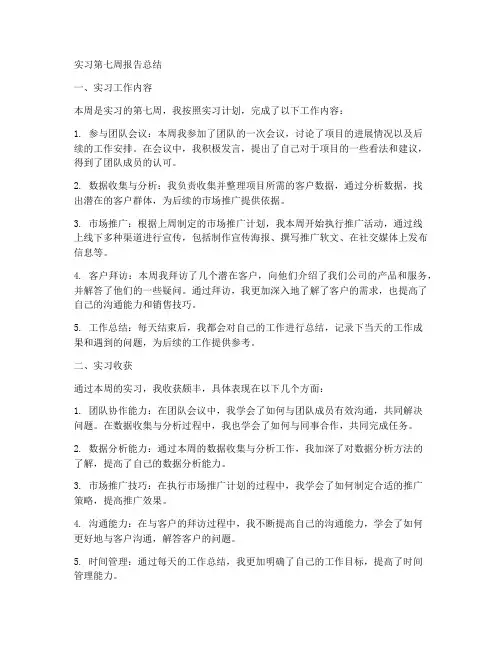 实习第七周报告总结

一、实习工作内容

本周是实习的第七周，我按照实习计划，完成了以下工作内容：

1. 参与团队会议：本周我参加了团队的一次会议，讨论了项目的进展情况以及后续的工作安排。在会议中，我积极发言，提出了自己对于项目的一些看法和建议，得到了团队成员的认可。

2. 数据收集与分析：我负责收集并整理项目所需的客户数据，通过分析数据，找出潜在的客户群体，为后续的市场推广提供依据。

3. 市场推广：根据上周制定的市场推广计划，我本周开始执行推广活动，通过线上线下多种渠道进行宣传，包括制作宣传海报、撰写推广软文、在社交媒体上发布信息等。

4. 客户拜访：本周我拜访了几个潜在客户，向他们介绍了我们公司的产品和服务，并解答了他们的一些疑问。通过拜访，我更加深入地了解了客户的需求，也提高了自己的沟通能力和销售技巧。

5. 工作总结：每天结束后，我都会对自己的工作进行总结，记录下当天的工作成果和遇到的问题，为后续的工作提供参考。

二、实习收获

通过本周的实习，我收获颇丰，具体表现在以下几个方面：

1. 团队协作能力：在团队会议中，我学会了如何与团队成员有效沟通，共同解决问题。在数据收集与分析过程中，我也学会了如何与同事合作，共同完成任务。

2. 数据分析能力：通过本周的数据收集与分析工作，我加深了对数据分析方法的了解，提高了自己的数据分析能力。

3. 市场推广技巧：在执行市场推广计划的过程中，我学会了如何制定合适的推广策略，提高推广效果。

4. 沟通能力：在与客户的拜访过程中，我不断提高自己的沟通能力，学会了如何更好地与客户沟通，解答客户的问题。

5. 时间管理：通过每天的工作总结，我更加明确了自己的工作目标，提高了时间管理能力。